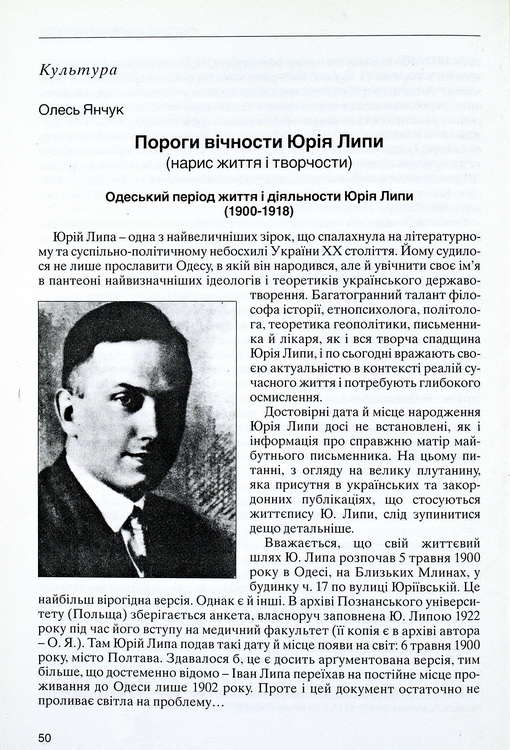 Культура

Олесь Янчук

Пороги вічности Юрія Липи
(нарис життя і творчости)

Одеський період життя і діяльности Юрія Липи
(1900-1918)

Юрій Липа – одна з найвеличніших зірок, що спалахнула на літературному та суспільно-політичному небосхилі України XX століття. Йому судилося не лише прославити Одесу, в якій він народився, але й увічнити своє ім'я в пантеоні найвизначніших ідеологів і теоретиків українського державотворення. Багатогранний талант філософа історії, етнопсихолога, політолога, теоретика геополітики, письменника й лікаря, як і вся творча спадщина Юрія Липи, і по сьогодні вражають своєю актуальністю в контексті реалій сучасного життя і потребують глибокого осмислення.

Достовірні дата й місце народження Юрія Липи досі не встановлені, як і інформація про справжню матір майбутнього письменника. На цьому питанні, з огляду на велику плутанину, яка присутня в українських та закордонних публікаціях, що стосуються життєпису Ю. Липи, слід зупинитися дещо детальніше.

Вважається, що свій життєвий шлях Ю. Липа розпочав 5 травня 1900 року в Одесі, на Близьких Млинах, у будинку ч. 17 по вулиці Юріївській. Це найбільш вірогідна версія. Однак є й інші. В архіві Познанського університету (Польща) зберігається анкета, власноруч заповнена Ю. Липою 1922 року під час його вступу на медичний факультет (її копія є в архіві автора – О. Я.). Там Юрій Липа подав такі дату й місце появи на світ: 6 травня 1900 року, місто Полтава. Здавалося б, це є досить аргументована версія, тим більше, що достеменно відомо – Іван Липа переїхав на постійне місце проживання до Одеси лише 1902 року. Проте і цей документ остаточно не проливає світла на проблему…

50